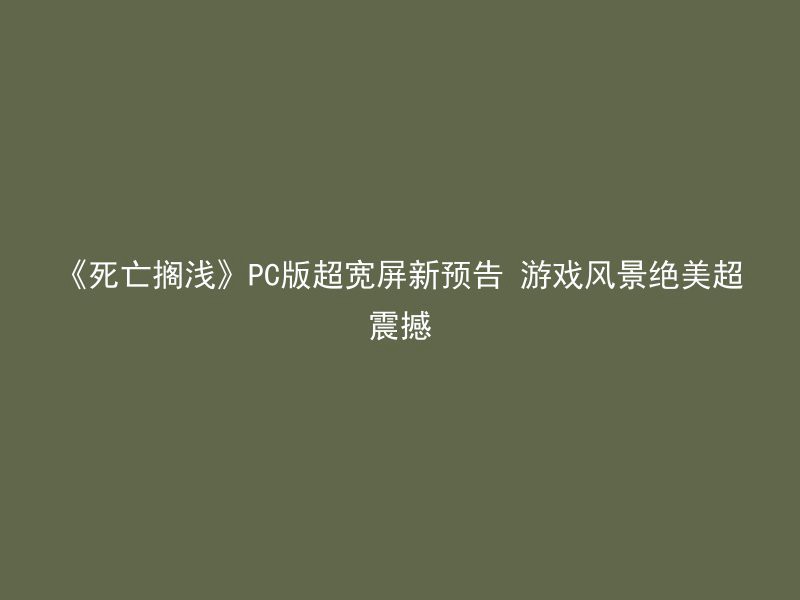 《死亡搁浅》PC版超宽屏新预告 游戏风景绝美超震撼